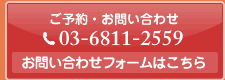 ご予約・お問い合わせ
03-6811-2559
お問い合わせフォームはこちら